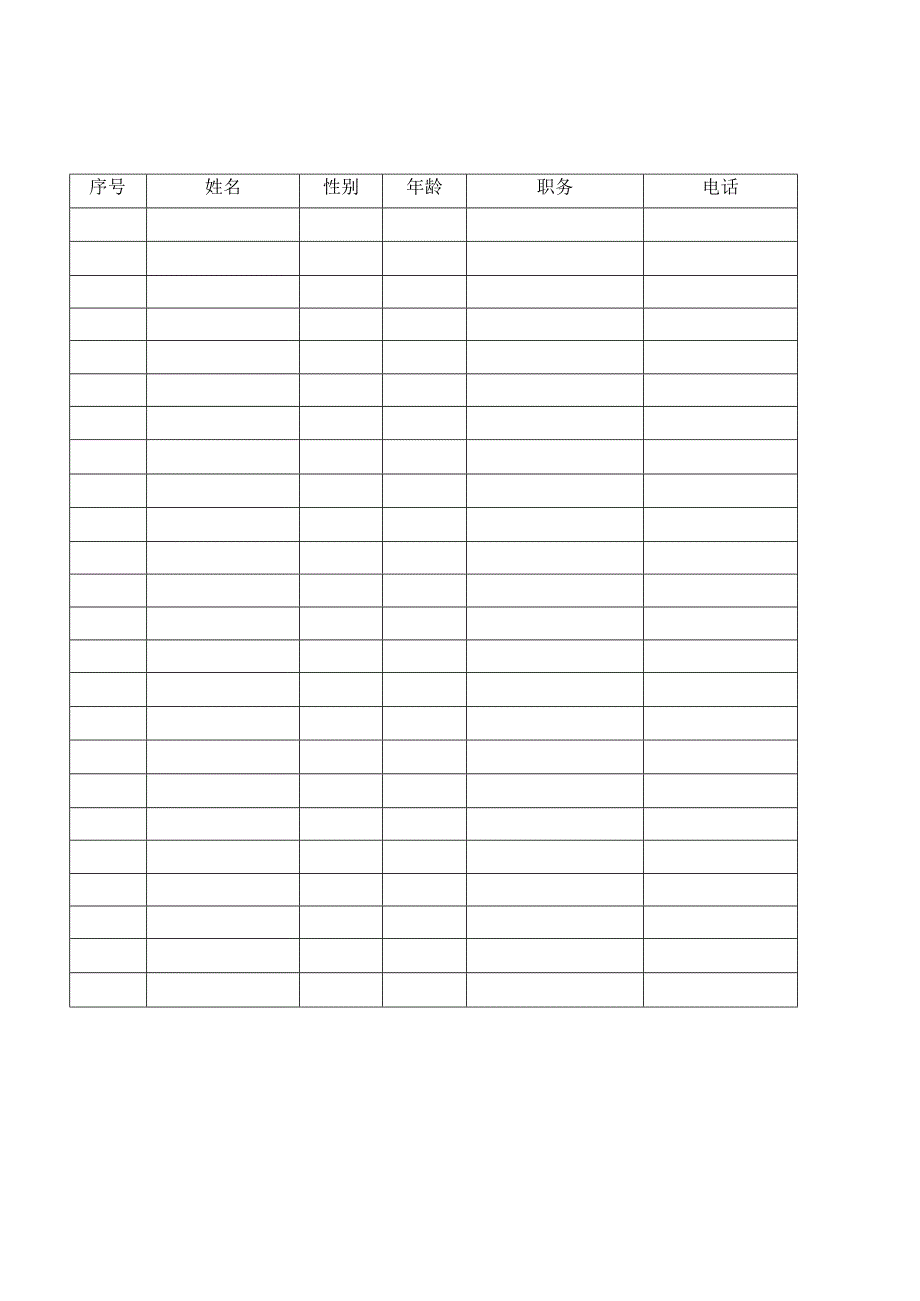 | 序号 | 姓名 | 性别 | 年龄 | 职务 | 电话 |
|---|---|---|---|---|---|
|  |  |  |  |  |  |
|  |  |  |  |  |  |
|  |  |  |  |  |  |
|  |  |  |  |  |  |
|  |  |  |  |  |  |
|  |  |  |  |  |  |
|  |  |  |  |  |  |
|  |  |  |  |  |  |
|  |  |  |  |  |  |
|  |  |  |  |  |  |
|  |  |  |  |  |  |
|  |  |  |  |  |  |
|  |  |  |  |  |  |
|  |  |  |  |  |  |
|  |  |  |  |  |  |
|  |  |  |  |  |  |
|  |  |  |  |  |  |
|  |  |  |  |  |  |
|  |  |  |  |  |  |
|  |  |  |  |  |  |
|  |  |  |  |  |  |
|  |  |  |  |  |  |
|  |  |  |  |  |  |
|  |  |  |  |  |  |